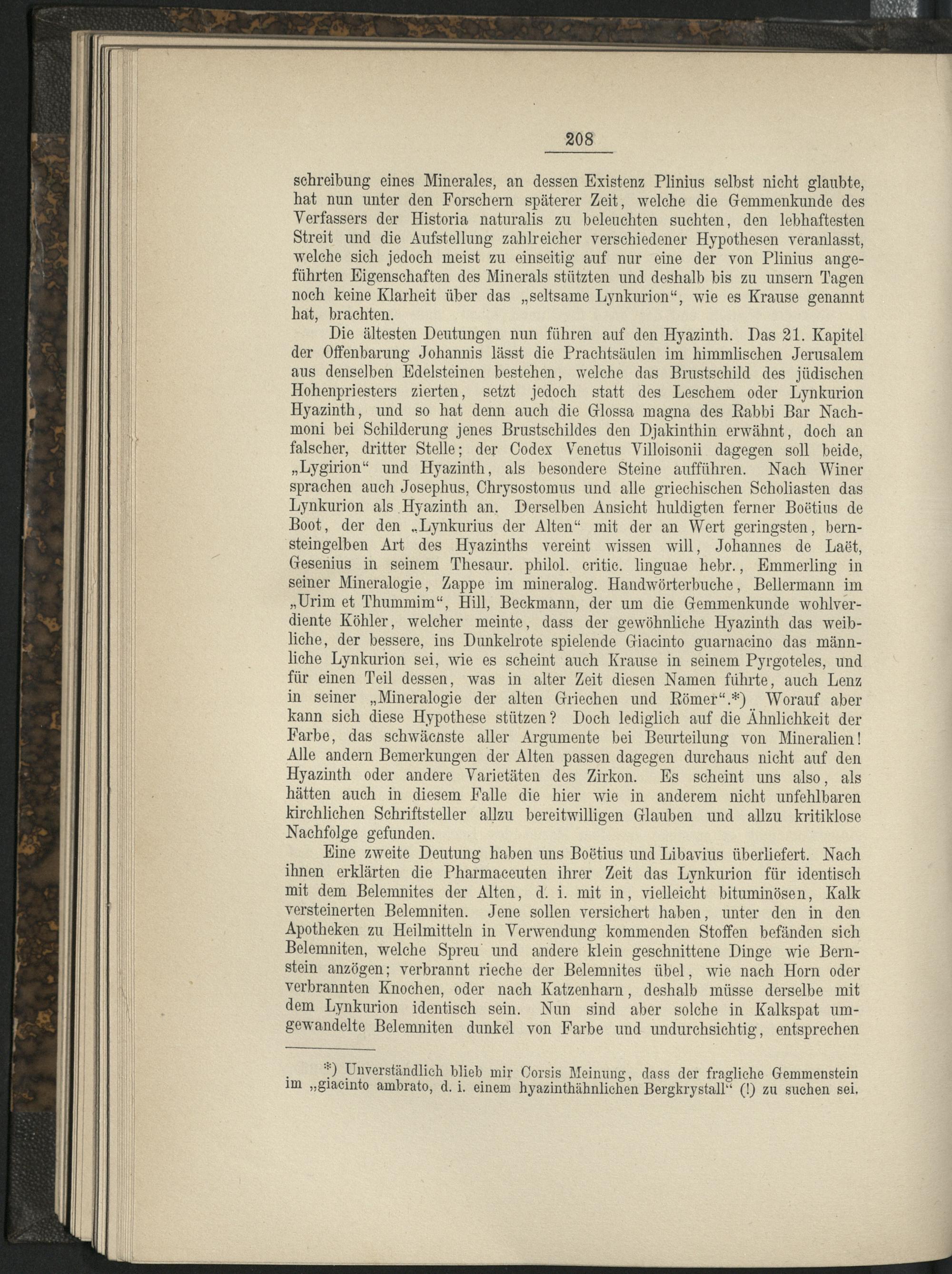 208

schreibung eines Minerales, an dessen Existenz Plinius selbst nicht glaubte, hat nun unter den Forschern späterer Zeit, welche die Gemmenkunde des Verfassers der Historia naturalis zu beleuchten suchten, den lebhaftesten Streit und die Aufstellung zahlreicher verschiedener Hypothesen veranlasst, welche sich jedoch meist zu einseitig auf nur eine der von Plinius angeführten Eigenschaften des Minerals stützten und deshalb bis zu unsern Tagen noch keine Klarheit über das „seltsame Lynkurion“, wie es Krause genannt hat, brachten.

Die ältesten Deutungen nun führen auf den Hyazinth. Das 21. Kapitel der Offenbarung Johannis lässt die Prachtsäulen im himmlischen Jerusalem aus denselben Edelsteinen bestehen, welche das Brustschild des jüdischen Hohenpriesters zierten, setzt jedoch statt des Leschem oder Lynkurion Hyazinth, und so hat denn auch die Glossa magna des Rabbi Bar Nachmoni bei Schilderung jenes Brustschildes den Djakinthin erwähnt, doch an falscher, dritter Stelle; der Codex Venetus Villoisonii dagegen soll beide, „Lygirion“ und Hyazinth, als besondere Steine aufführen. Nach Winer sprachen auch Josephus, Chrysostomus und alle griechischen Scholiasten das Lynkurion als Hyazinth an. Derselben Ansicht huldigten ferner Boëtius de Boot, der den „Lynkurius der Alten“ mit der an Wert geringsten, bernsteingelben Art des Hyazinths vereint wissen will, Johannes de Laët, Gesenius in seinem Thesaur. philol. critic. linguae hebr., Emmerling in seiner Mineralogie, Zappe im mineralog. Handwörterbuche, Bellermann im „Urim et Thummim“, Hill, Beckmann, der um die Gemmenkunde wohlverdiente Köhler, welcher meinte, dass der gewöhnliche Hyazinth das weibliche, der bessere, ins Dunkelrote spielende Giacinto guarnacino das männliche Lynkurion sei, wie es scheint auch Krause in seinem Pyrgoteles, und für einen Teil dessen, was in alter Zeit diesen Namen führte, auch Lenz in seiner „Mineralogie der alten Griechen und Römer“.*) Worauf aber kann sich diese Hypothese stützen? Doch lediglich auf die Ähnlichkeit der Farbe, das schwächste aller Argumente bei Beurteilung von Mineralien! Alle andern Bemerkungen der Alten passen dagegen durchaus nicht auf den Hyazinth oder andere Varietäten des Zirkon. Es scheint uns also, als hätten auch in diesem Falle die hier wie in anderem nicht unfehlbaren kirchlichen Schriftsteller allzu bereitwilligen Glauben und allzu kritiklose Nachfolge gefunden.

Eine zweite Deutung haben uns Boëtius und Libavius überliefert. Nach ihnen erklärten die Pharmaceuten ihrer Zeit das Lynkurion für identisch mit dem Belemnites der Alten, d. i. mit in, vielleicht bituminösen, Kalk versteinerten Belemniten. Jene sollen versichert haben, unter den in den Apotheken zu Heilmitteln in Verwendung kommenden Stoffen befänden sich Belemniten, welche Spreu und andere klein geschnittene Dinge wie Bernstein anzögen; verbrannt rieche der Belemnites übel, wie nach Horn oder verbrannten Knochen, oder nach Katzenharn, deshalb müsse derselbe mit dem Lynkurion identisch sein. Nun sind aber solche in Kalkspat umgewandelte Belemniten dunkel von Farbe und undurchsichtig, entsprechen

*) Unverständlich blieb mir Corsis Meinung, dass der fragliche Gemmenstein im „giacinto ambrato, d. i. einem hyazinthähnlichen Bergkrystall“ (!) zu suchen sei.